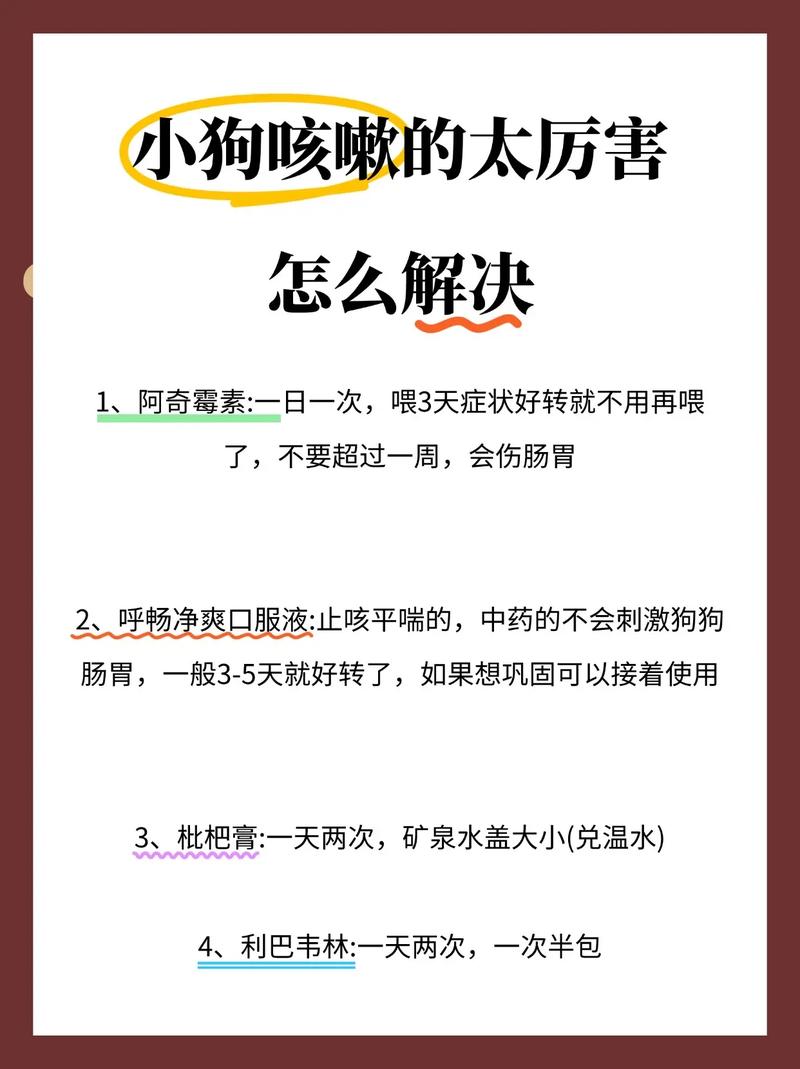 小狗咳嗽的太厉害

怎么解决

1、阿奇霉素:一日一次，喂3天症状好转就不用再喂了，不要超过一周，会伤肠胃

2、呼畅净爽口服液:止咳平喘的，中药的不会刺激狗狗肠胃，一般3-5天就好转了，如果想巩固可以接着使用

3、枇杷膏:一天两次，矿泉水盖大小(兑温水)

4、利巴韦林:一天两次，一次半包